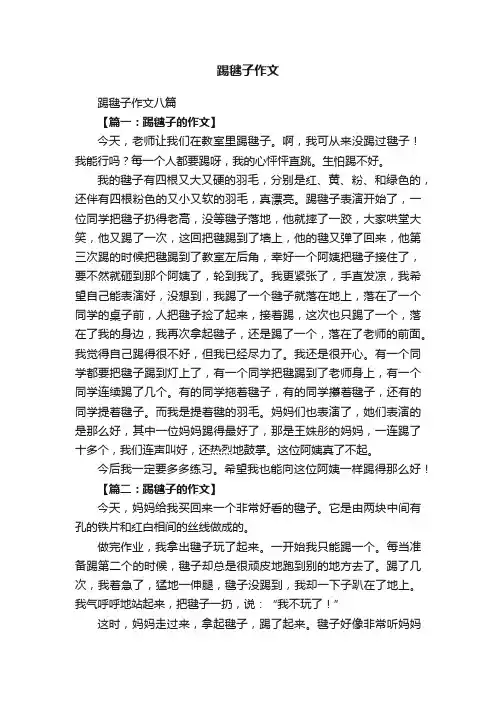 踢毽子作文

踢毽子作文八篇

【篇一：踢毽子的作文】

今天，老师让我们在教室里踢毽子。啊，我可从来没踢过毽子！我能行吗？每一个人都要踢呀，我的心怦怦直跳。生怕踢不好。

我的毽子有四根又大又硬的羽毛，分别是红、黄、粉、和绿色的，还伴有四根粉色的又小又软的羽毛，真漂亮。踢毽子表演开始了，一位同学把毽子扔得老高，没等毽子落地，他就摔了一跤，大家哄堂大笑，他又踢了一次，这回把毽踢到了墙上，他的毽又弹了回来，他第三次踢的时候把毽踢到了教室左后角，幸好一个阿姨把毽子接住了，要不然就砸到那个阿姨了，轮到我了。我更紧张了，手直发凉，我希望自己能表演好，没想到，我踢了一个毽子就落在地上，落在了一个同学的桌子前，人把毽子捡了起来，接着踢，这次也只踢了一个，落在了我的身边，我再次拿起毽子，还是踢了一个，落在了老师的前面。我觉得自己踢得很不好，但我已经尽力了。我还是很开心。有一个同学都要把毽子踢到灯上了，有一个同学把毽踢到了老师身上，有一个同学连续踢了几个。有的同学拖着毽子，有的同学攥着毽子，还有的同学提着毽子。而我是提着毽的羽毛。妈妈们也表演了，她们表演的是那么好，其中一位妈妈踢得最好了，那是王姝彤的妈妈，一连踢了十多个，我们连声叫好，还热烈地鼓掌。这位阿姨真了不起。

今后我一定要多多练习。希望我也能向这位阿姨一样踢得那么好！

【篇二：踢毽子的作文】

今天，妈妈给我买回来一个非常好看的毽子。它是由两块中间有孔的铁片和红白相间的丝线做成的。

做完作业，我拿出毽子玩了起来。一开始我只能踢一个。每当准备踢第二个的时候，毽子却总是很顽皮地跑到别的地方去了。踢了几次，我着急了，猛地一伸腿，毽子没踢到，我却一下子趴在了地上。我气呼呼地站起来，把毽子一扔，说：“我不玩了！”

这时，妈妈走过来，拿起毽子，踢了起来。毽子好像非常听妈妈